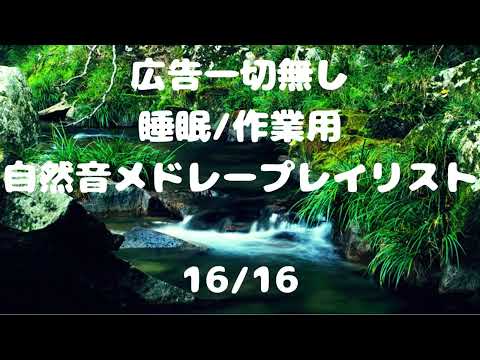 広告一切無し

睡眠/作業用

自然音メドレープレイリスト

16/16